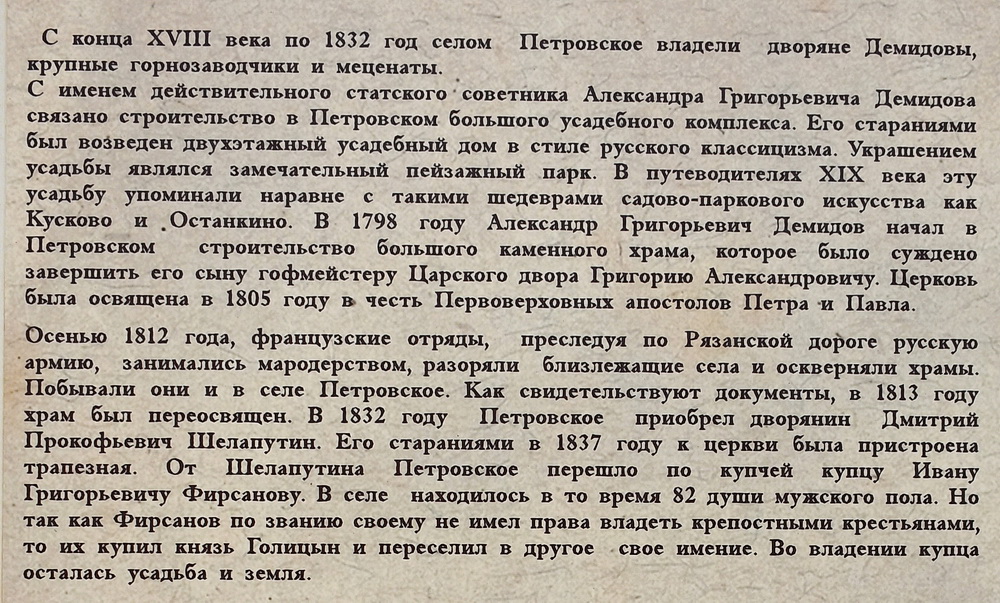 С конца XVIII века по 1832 год селом Петровское владели дворяне Демидовы, крупные горнозаводчики и меценаты.
С именем действительного статского советника Александра Григорьевича Демидова связано строительство в Петровском большого усадебного комплекса. Его стараниями был возведен двухэтажный усадебный дом в стиле русского классицизма. Украшением усадьбы являлся замечательный пейзажный парк. В путеводителях XIX века эту усадьбу упоминали наравне с такими шедеврами садово-паркового искусства как Кусково и Останкино. В 1798 году Александр Григорьевич Демидов начал в Петровском строительство большого каменного храма, которое было суждено завершить его сыну гофмейстеру Царского двора Григорию Александровичу. Церковь была освящена в 1805 году в честь Первоверховных апостолов Петра и Павла.

Осенью 1812 года, французские отряды, преследуя по Рязанской дороге русскую армию, занимались мародерством, разоряли близлежащие села и оскверняли храмы. Побывали они и в селе Петровское. Как свидетельствуют документы, в 1813 году храм был переосвящен. В 1832 году Петровское приобрел дворянин Дмитрий Прокофьевич Шелапутин. Его стараниями в 1837 году к церкви была пристроена трапезная. От Шелапутина Петровское перешло по купчей купцу Ивану Григорьевичу Фирсанову. В селе находилось в то время 82 души мужского пола. Но так как Фирсанов по званию своему не имел права владеть крепостными крестьянами, то их купил князь Голицын и переселил в другое свое имение. Во владении купца осталась усадьба и земля.